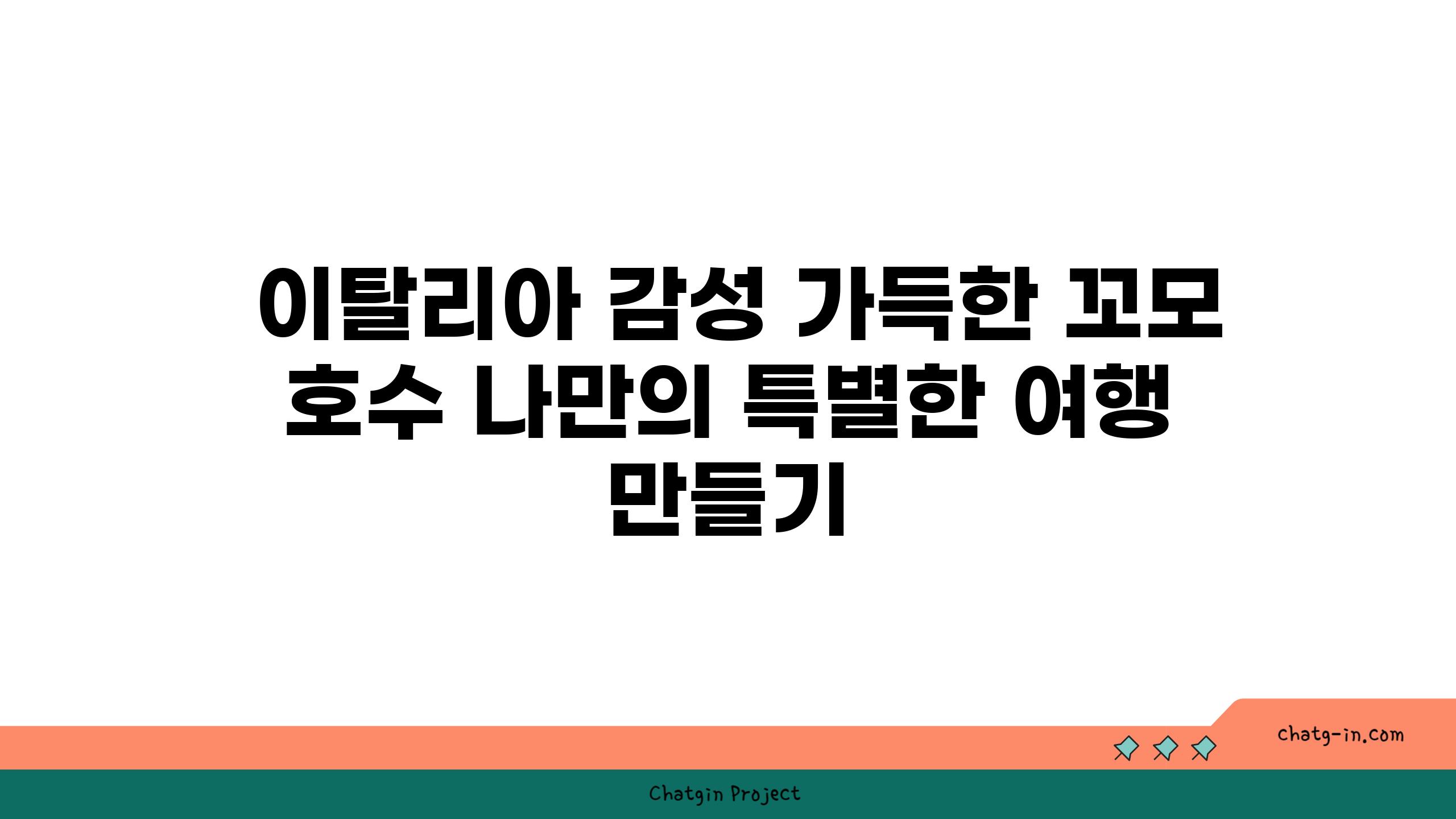 이탈리아 감성 가득한 꼬모 호수 나만의 특별한 여행 만들기

chatg-in.com

Chatgin Project